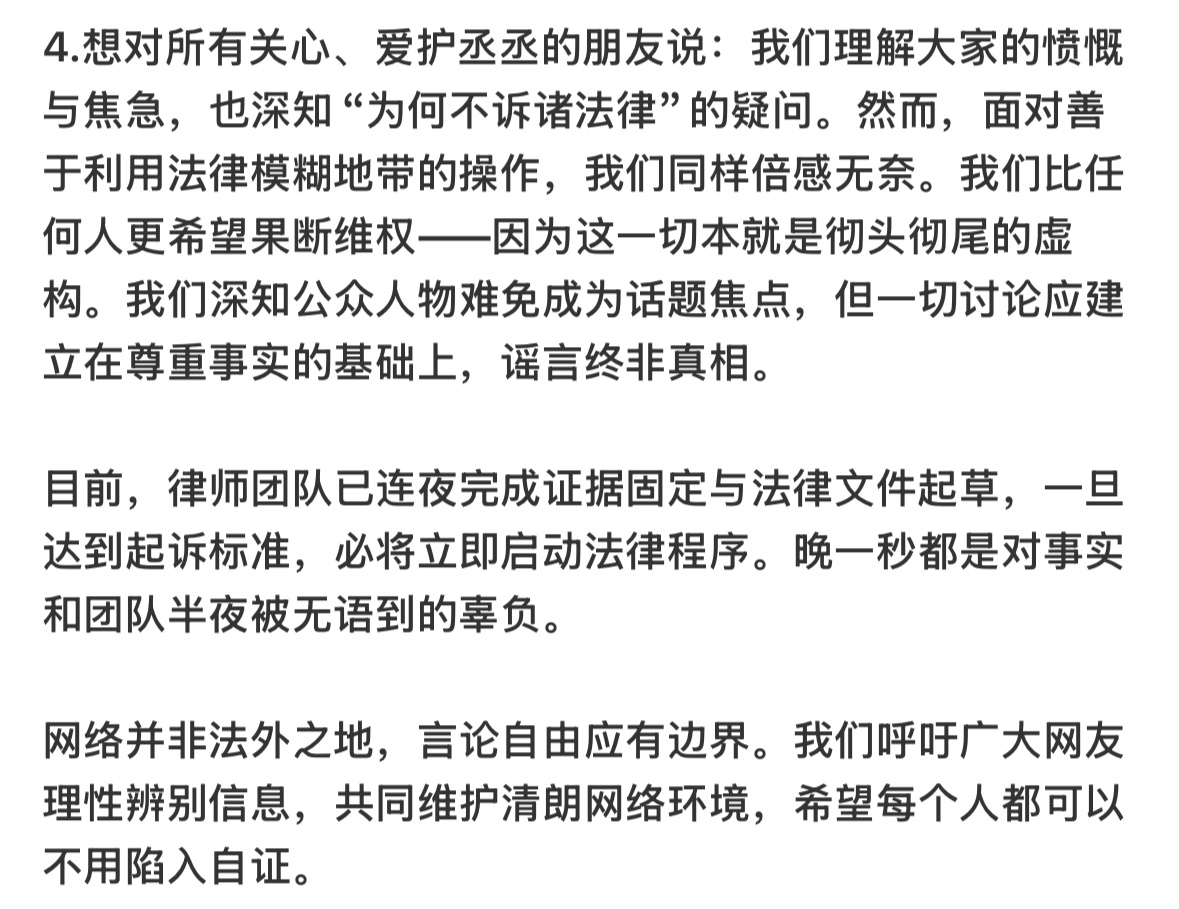 4.想对所有关心、爱护丞丞的朋友说：我们理解大家的愤慨与焦急，也深知“为何不诉诸法律”的疑问。然而，面对善于利用法律模糊地带的操作，我们同样倍感无奈。我们比任何人更希望果断维权——因为这一切本就是彻头彻尾的虚构。我们深知公众人物难免成为话题焦点，但一切讨论应建立在尊重事实的基础上，谣言终非真相。

目前，律师团队已连夜完成证据固定与法律文件起草，一旦达到起诉标准，必将立即启动法律程序。晚一秒都是对事实和团队半夜被无语到的辜负。

网络并非法外之地，言论自由应有边界。我们呼吁广大网友理性辨别信息，共同维护清朗网络环境，希望每个人都可以不用陷入自证。